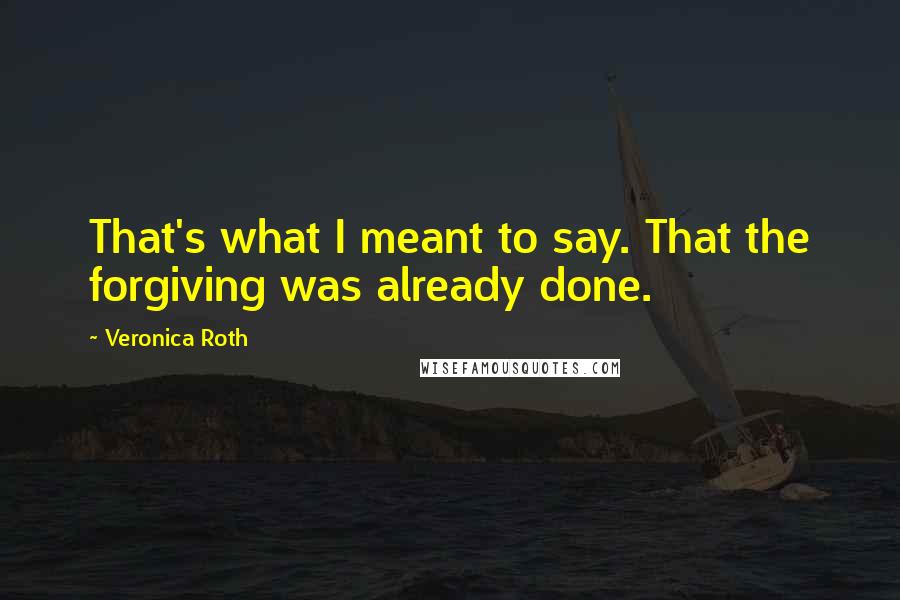 That's what I meant to say. That the forgiving was already done.

~ Veronica Roth

WISEFAMOUSQUOTES.COM